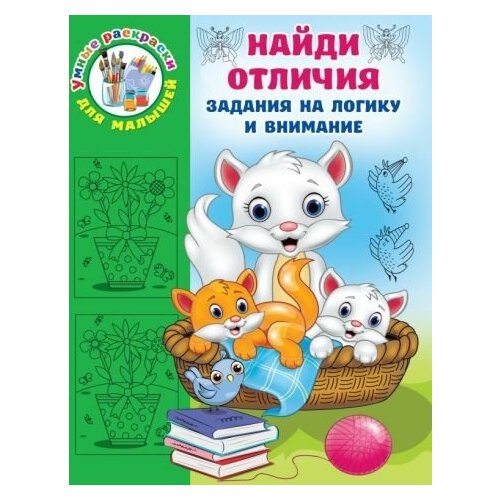 Умные раскраски для малышей

НАЙДИ ОТЛИЧИЯ

ЗАДАНИЯ НА ЛОГИКУ И ВНИМАНИЕ